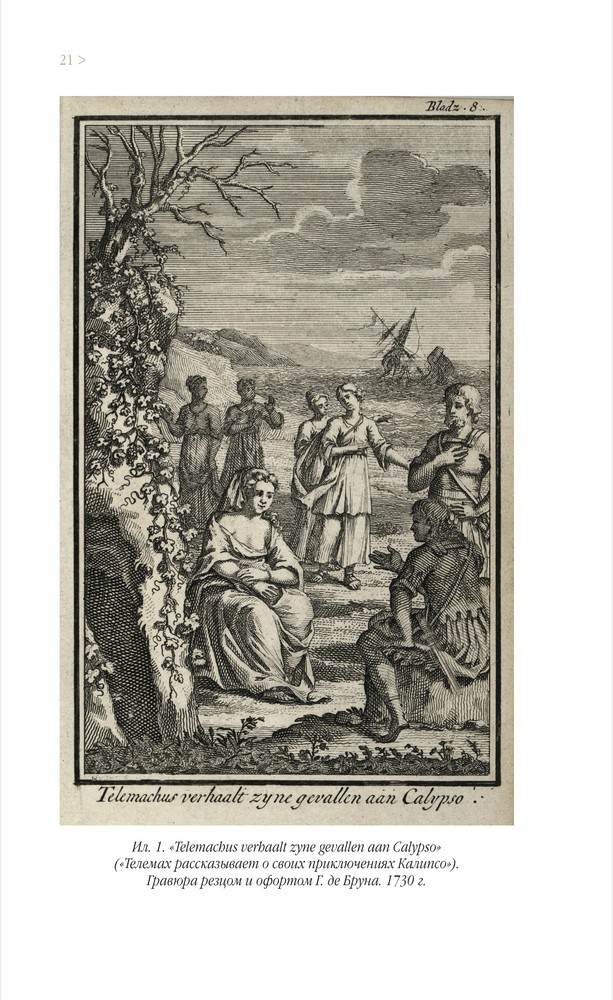 21 >

Bladz. 8.

Telemachus verhaalt zyne gevallen aan Calypso.

Ил. 1. «Telemachus verhaalt zyne gevallen aan Calypso» («Телемах рассказывает о своих приключениях Калипсо»). Гравюра резцом и офортом Г. де Бруна. 1730 г.